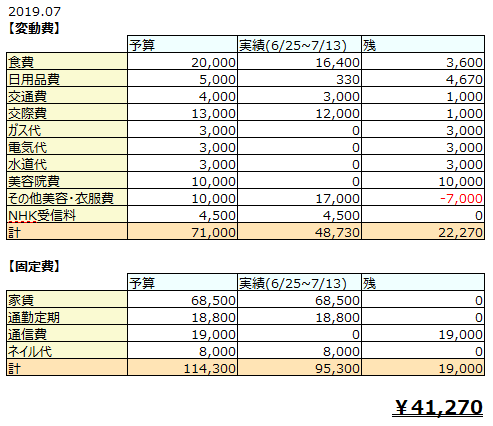 2019.07
【変動費】

| | 予算 | 実績(6/25~7/13) | 残 |
|---|---|---|---|
| 食費 | 20,000 | 16,400 | 3,600 |
| 日用品費 | 5,000 | 330 | 4,670 |
| 交通費 | 4,000 | 3,000 | 1,000 |
| 交際費 | 13,000 | 12,000 | 1,000 |
| ガス代 | 3,000 | 0 | 3,000 |
| 電気代 | 3,000 | 0 | 3,000 |
| 水道代 | 3,000 | 0 | 3,000 |
| 美容院費 | 10,000 | 0 | 10,000 |
| その他美容・衣服費 | 10,000 | 17,000 | -7,000 |
| NHK受信料 | 4,500 | 4,500 | 0 |
| 計 | 71,000 | 48,730 | 22,270 |

【固定費】

| | 予算 | 実績(6/25~7/13) | 残 |
|---|---|---|---|
| 家賃 | 68,500 | 68,500 | 0 |
| 通勤定期 | 18,800 | 18,800 | 0 |
| 通信費 | 19,000 | 0 | 19,000 |
| ネイル代 | 8,000 | 8,000 | 0 |
| 計 | 114,300 | 95,300 | 19,000 |

￥41,270